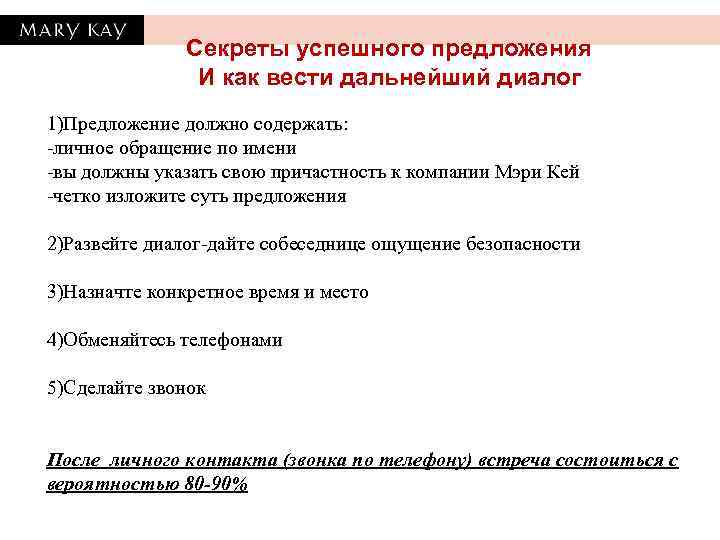 MARY KAY

Секреты успешного предложения
И как вести дальнейший диалог

1)Предложение должно содержать:
-личное обращение по имени
-вы должны указать свою причастность к компании Мэри Кей
-четко изложите суть предложения

2)Развейте диалог-дайте собеседнице ощущение безопасности

3)Назначте конкретное время и место

4)Обменяйтесь телефонами

5)Сделайте звонок

После личного контакта (звонка по телефону) встреча состоиться с вероятностью 80-90%